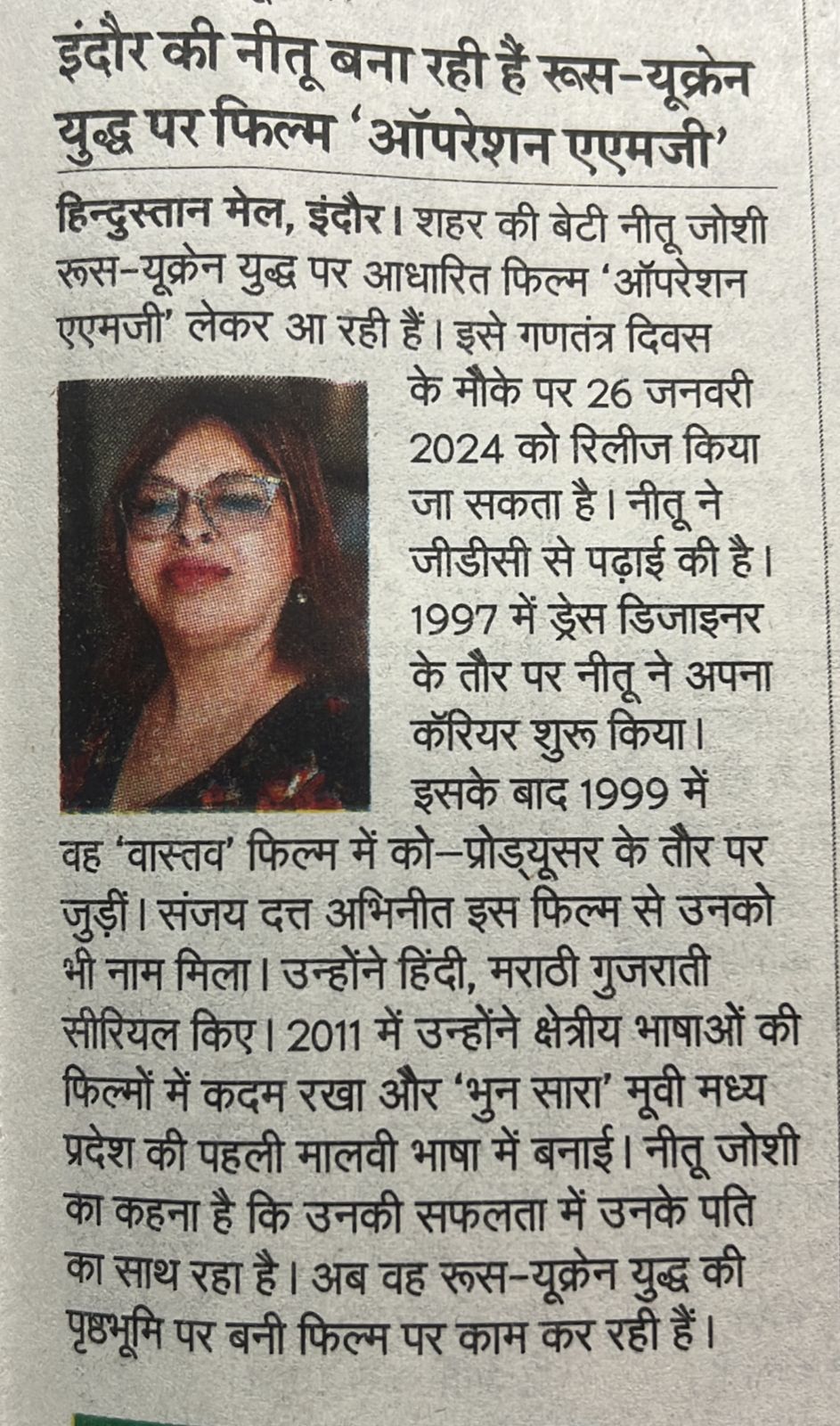 इंदौर की नीतू बना रही हैं रूस-यूक्रेन युद्ध पर फिल्म 'ऑपरेशन एएमजी'

हिन्दुस्तान मेल, इंदौर। शहर की बेटी नीतू जोशी रूस-यूक्रेन युद्ध पर आधारित फिल्म 'ऑपरेशन एएमजी' लेकर आ रही हैं। इसे गणतंत्र दिवस के मौके पर 26 जनवरी 2024 को रिलीज किया जा सकता है। नीतू ने जीडीसी से पढ़ाई की है। 1997 में ड्रेस डिजाइनर के तौर पर नीतू ने अपना कॅरियर शुरू किया। इसके बाद 1999 में वह 'वास्तव' फिल्म में को-प्रोड्यूसर के तौर पर जुड़ीं। संजय दत्त अभिनीत इस फिल्म से उनको भी नाम मिला। उन्होंने हिंदी, मराठी गुजराती सीरियल किए। 2011 में उन्होंने क्षेत्रीय भाषाओं की फिल्मों में कदम रखा और 'भुन सारा' मूवी मध्य प्रदेश की पहली मालवी भाषा में बनाई। नीतू जोशी का कहना है कि उनकी सफलता में उनके पति का साथ रहा है। अब वह रूस-यूक्रेन युद्ध की पृष्ठभूमि पर बनी फिल्म पर काम कर रही हैं।